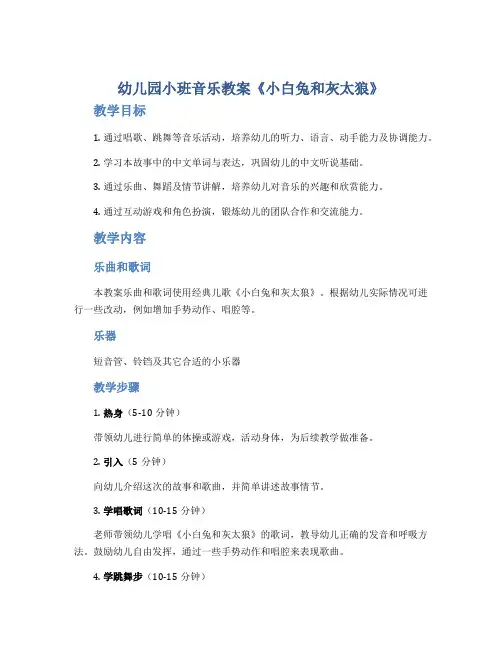 幼儿园小班音乐教案《小白兔和灰太狼》

教学目标

1. 通过唱歌、跳舞等音乐活动，培养幼儿的听力、语言、动手能力及协调能力。

2. 学习本故事中的中文单词与表达，巩固幼儿的中文听说基础。

3. 通过乐曲、舞蹈及情节讲解，培养幼儿对音乐的兴趣和欣赏能力。

4. 通过互动游戏和角色扮演，锻炼幼儿的团队合作和交流能力。

教学内容

乐曲和歌词

本教案乐曲和歌词使用经典儿歌《小白兔和灰太狼》。根据幼儿实际情况可进行一些改动，例如增加手势动作、唱腔等。

乐器

短音管、铃铛及其它合适的小乐器

教学步骤

1. 热身（5-10 分钟）

带领幼儿进行简单的体操或游戏，活动身体，为后续教学做准备。

2. 引入（5 分钟）

向幼儿介绍这次的故事和歌曲，并简单讲述故事情节。

3. 学唱歌词（10-15 分钟）

老师带领幼儿学唱《小白兔和灰太狼》的歌词，教导幼儿正确的发音和呼吸方法。鼓励幼儿自由发挥，通过一些手势动作和唱腔来表现歌曲。

4. 学跳舞步（10-15 分钟）